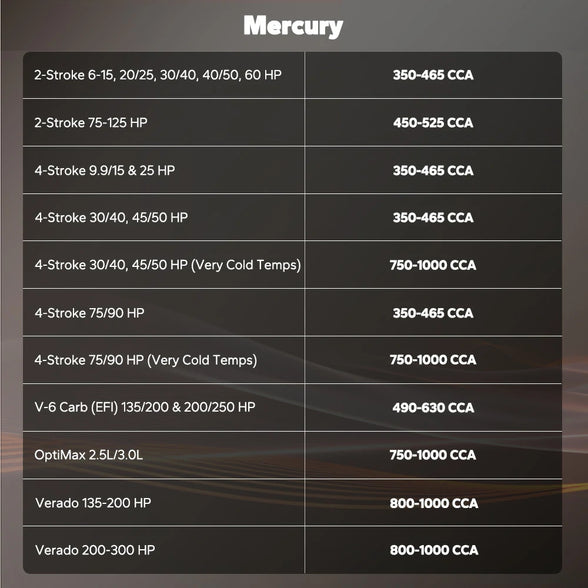 Mercury

| | |
|---|---|
| 2-Stroke 6-15, 20/25, 30/40, 40/50, 60 HP | 350-465 CCA |
| 2-Stroke 75-125 HP | 450-525 CCA |
| 4-Stroke 9.9/15 & 25 HP | 350-465 CCA |
| 4-Stroke 30/40, 45/50 HP | 350-465 CCA |
| 4-Stroke 30/40, 45/50 HP (Very Cold Temps) | 750-1000 CCA |
| 4-Stroke 75/90 HP | 350-465 CCA |
| 4-Stroke 75/90 HP (Very Cold Temps) | 750-1000 CCA |
| V-6 Carb (EFI) 135/200 & 200/250 HP | 490-630 CCA |
| OptiMax 2.5L/3.0L | 750-1000 CCA |
| Verado 135-200 HP | 800-1000 CCA |
| Verado 200-300 HP | 800-1000 CCA |